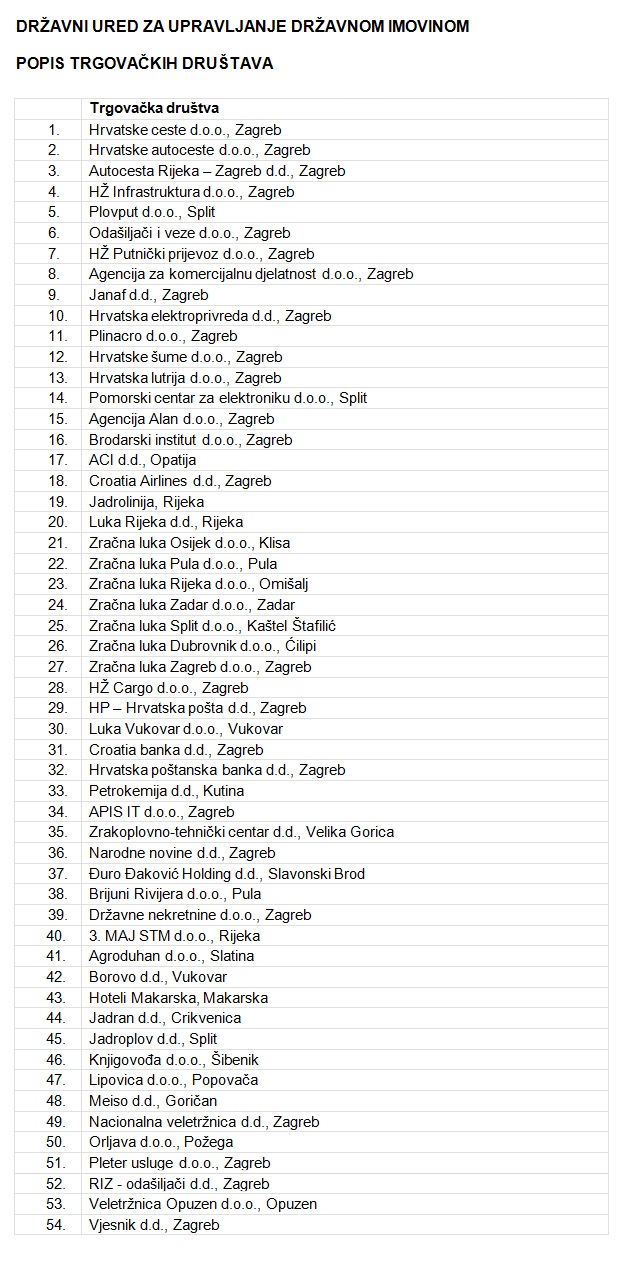 DRŽAVNI URED ZA UPRAVLJANJE DRŽAVNOM IMOVINOM

POPIS TRGOVAČKIH DRUŠTAVA

| | Trgovačka društva |
|---|---|
| 1. | Hrvatske ceste d.o.o., Zagreb |
| 2. | Hrvatske autoceste d.o.o., Zagreb |
| 3. | Autocesta Rijeka – Zagreb d.d., Zagreb |
| 4. | HŽ Infrastruktura d.o.o., Zagreb |
| 5. | Plovput d.o.o., Split |
| 6. | Odašiljači i veze d.o.o., Zagreb |
| 7. | HŽ Putnički prijevoz d.o.o., Zagreb |
| 8. | Agencija za komercijalnu djelatnost d.o.o., Zagreb |
| 9. | Janaf d.d., Zagreb |
| 10. | Hrvatska elektroprivreda d.d., Zagreb |
| 11. | Plinacro d.o.o., Zagreb |
| 12. | Hrvatske šume d.o.o., Zagreb |
| 13. | Hrvatska lutrija d.o.o., Zagreb |
| 14. | Pomorski centar za elektroniku d.o.o., Split |
| 15. | Agencija Alan d.o.o., Zagreb |
| 16. | Brodarski institut d.o.o., Zagreb |
| 17. | ACI d.d., Opatija |
| 18. | Croatia Airlines d.d., Zagreb |
| 19. | Jadrolinija, Rijeka |
| 20. | Luka Rijeka d.d., Rijeka |
| 21. | Zračna luka Osijek d.o.o., Klisa |
| 22. | Zračna luka Pula d.o.o., Pula |
| 23. | Zračna luka Rijeka d.o.o., Omišalj |
| 24. | Zračna luka Zadar d.o.o., Zadar |
| 25. | Zračna luka Split d.o.o., Kaštel Štafilić |
| 26. | Zračna luka Dubrovnik d.o.o., Ćilipi |
| 27. | Zračna luka Zagreb d.o.o., Zagreb |
| 28. | HŽ Cargo d.o.o., Zagreb |
| 29. | HP – Hrvatska pošta d.d., Zagreb |
| 30. | Luka Vukovar d.o.o., Vukovar |
| 31. | Croatia banka d.d., Zagreb |
| 32. | Hrvatska poštanska banka d.d., Zagreb |
| 33. | Petrokemija d.d., Kutina |
| 34. | APIS IT d.o.o., Zagreb |
| 35. | Zrakoplovno-tehnički centar d.d., Velika Gorica |
| 36. | Narodne novine d.d., Zagreb |
| 37. | Đuro Đaković Holding d.d., Slavonski Brod |
| 38. | Brijuni Rivijera d.o.o., Pula |
| 39. | Državne nekretnine d.o.o., Zagreb |
| 40. | 3. MAJ STM d.o.o., Rijeka |
| 41. | Agroduhan d.o.o., Slatina |
| 42. | Borovo d.d., Vukovar |
| 43. | Hoteli Makarska, Makarska |
| 44. | Jadran d.d., Crikvenica |
| 45. | Jadroplov d.d., Split |
| 46. | Knjigovođa d.o.o., Šibenik |
| 47. | Lipovica d.o.o., Popovača |
| 48. | Meiso d.d., Goričan |
| 49. | Nacionalna veletržnica d.d., Zagreb |
| 50. | Orljava d.o.o., Požega |
| 51. | Pleter usluge d.o.o., Zagreb |
| 52. | RIZ - odašiljači d.d., Zagreb |
| 53. | Veletržnica Opuzen d.o.o., Opuzen |
| 54. | Vjesnik d.d., Zagreb |